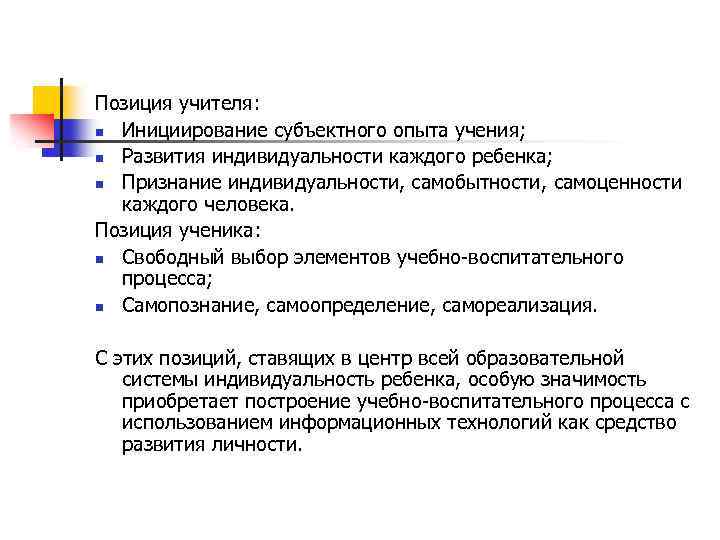 Позиция учителя:
- Инициирование субъектного опыта учения;
- Развития индивидуальности каждого ребенка;
- Признание индивидуальности, самобытности, самоценности каждого человека.

Позиция ученика:
- Свободный выбор элементов учебно-воспитательного процесса;
- Самопознание, самоопределение, самореализация.

С этих позиций, ставящих в центр всей образовательной системы индивидуальность ребенка, особую значимость приобретает построение учебно-воспитательного процесса с использованием информационных технологий как средство развития личности.